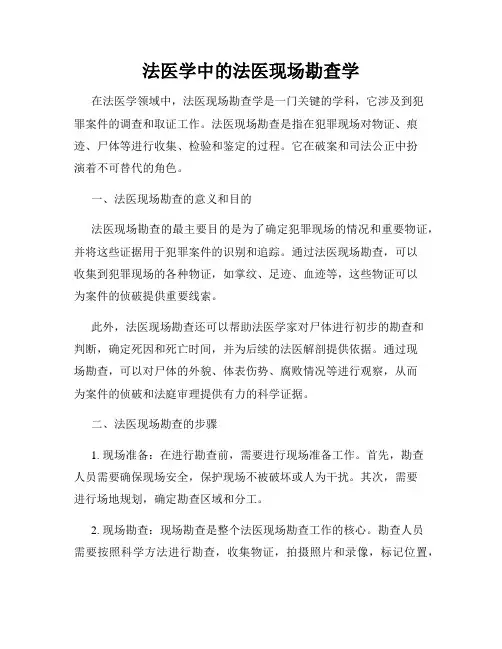 法医学中的法医现场勘查学

在法医学领域中，法医现场勘查学是一门关键的学科，它涉及到犯罪案件的调查和取证工作。法医现场勘查是指在犯罪现场对物证、痕迹、尸体等进行收集、检验和鉴定的过程。它在破案和司法公正中扮演着不可替代的角色。

一、法医现场勘查的意义和目的

法医现场勘查的最主要目的是为了确定犯罪现场的情况和重要物证，并将这些证据用于犯罪案件的识别和追踪。通过法医现场勘查，可以收集到犯罪现场的各种物证，如掌纹、足迹、血迹等，这些物证可以为案件的侦破提供重要线索。

此外，法医现场勘查还可以帮助法医学家对尸体进行初步的勘查和判断，确定死因和死亡时间，并为后续的法医解剖提供依据。通过现场勘查，可以对尸体的外貌、体表伤势、腐败情况等进行观察，从而为案件的侦破和法庭审理提供有力的科学证据。

二、法医现场勘查的步骤

1. 现场准备：在进行勘查前，需要进行现场准备工作。首先，勘查人员需要确保现场安全，保护现场不被破坏或人为干扰。其次，需要进行场地规划，确定勘查区域和分工。

2. 现场勘查：现场勘查是整个法医现场勘查工作的核心。勘查人员需要按照科学方法进行勘查，收集物证，拍摄照片和录像，标记位置，